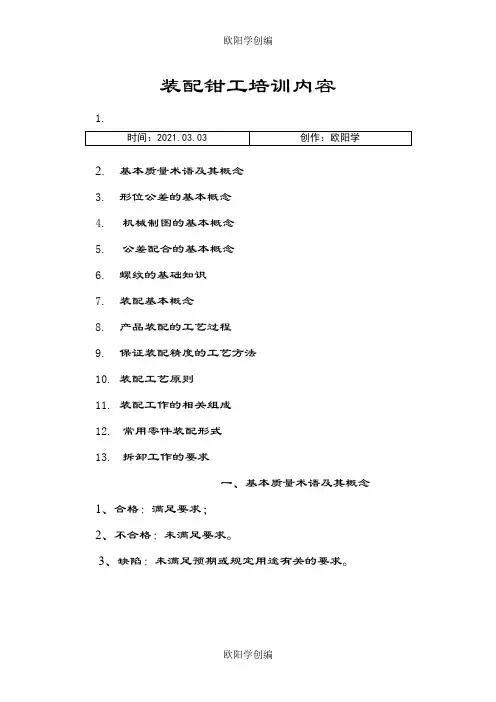 欧阳学创编

装配钳工培训内容

1.

| 时间：2021.03.03 | 创作：欧阳学 |
|---|---|

2. 基本质量术语及其概念

3. 形位公差的基本概念

4. 机械制图的基本概念

5. 公差配合的基本概念

6. 螺纹的基础知识

7. 装配基本概念

8. 产品装配的工艺过程

9. 保证装配精度的工艺方法

10. 装配工艺原则

11. 装配工作的相关组成

12. 常用零件装配形式

13. 拆卸工作的要求

一、基本质量术语及其概念

1、合格：满足要求；

2、不合格：未满足要求。

3、缺陷：未满足预期或规定用途有关的要求。

欧阳学创编